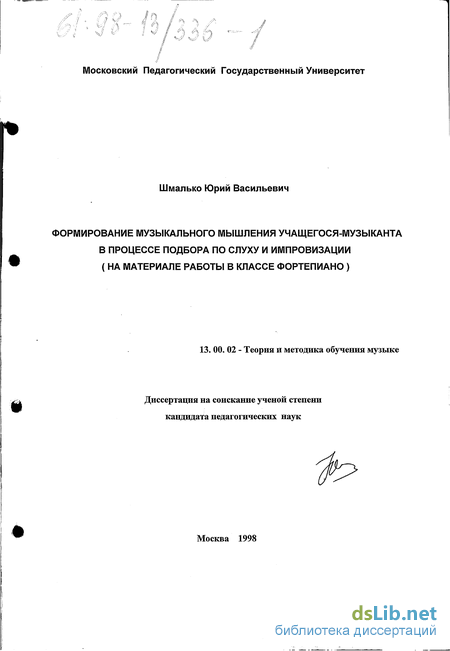 61:98-13/336-1

Московский Педагогический Государственный Университет

Шмалько Юрий Васильевич

ФОРМИРОВАНИЕ МУЗЫКАЛЬНОГО МЫШЛЕНИЯ УЧАЩЕГОСЯ-МУЗЫКАНТА В ПРОЦЕССЕ ПОДБОРА ПО СЛУХУ И ИМПРОВИЗАЦИИ ( НА МАТЕРИАЛЕ РАБОТЫ В КЛАССЕ ФОРТЕПИАНО )

13. 00. 02 - Теория и методика обучения музыке

Диссертация на соискание ученой степени кандидата педагогических наук

Москва 1998

dsLib.net
библиотека диссертаций